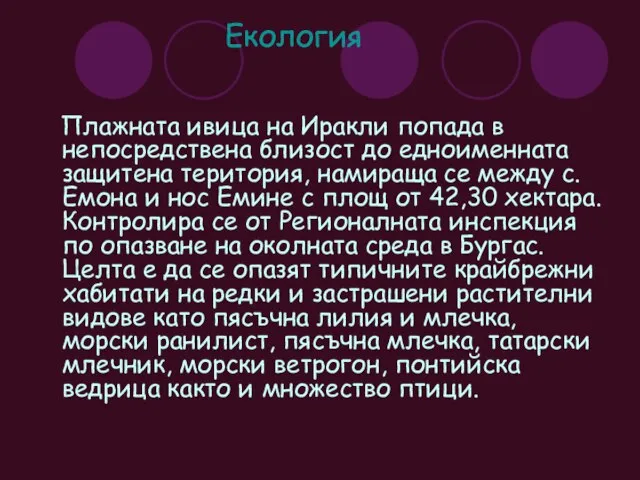 Екология

Плажната ивица на Иракли попада в непосредствена близост до едноименната защитена територия, намираща се между с. Емона и нос Емине с площ от 42,30 хектара. Контролира се от Регионалната инспекция по опазване на околната среда в Бургас. Целта е да се опазят типичните крайбрежни хабитати на редки и застрашени растителни видове като пясъчна лилия и млечка, морски ранилист, пясъчна млечка, татарски млечник, морски ветрогон, понтийска ведрица както и множество птици.